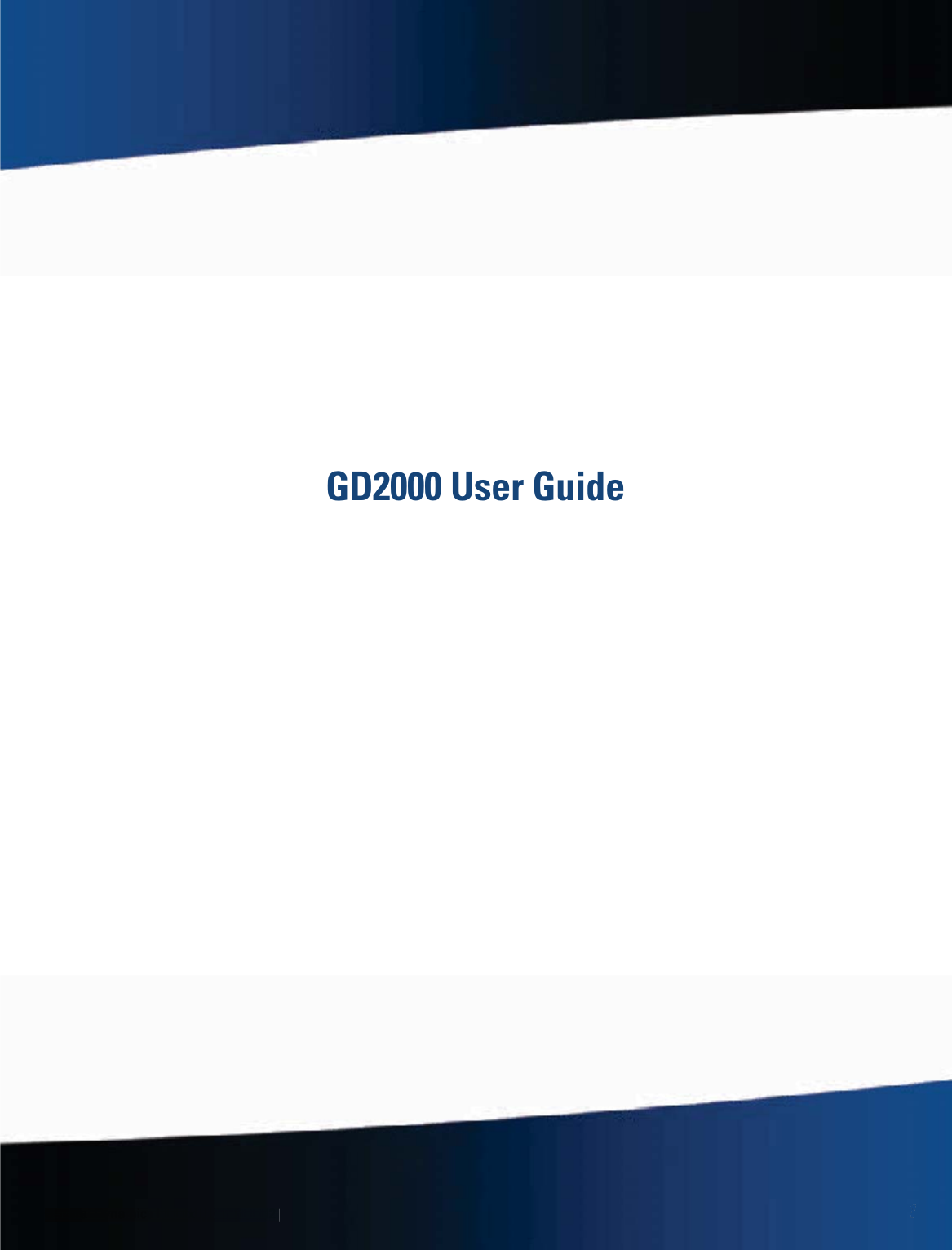 GD2000 User Guide